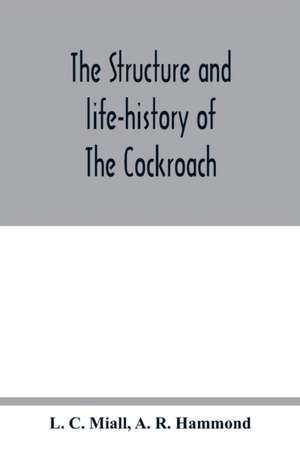 The Structure and life-history of The Cockroach

L. C. Miall, A. R. Hammond